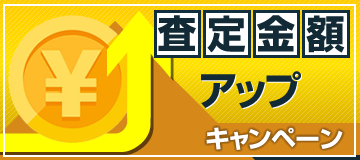 ¥

査定金額

アップ

キャンペーン